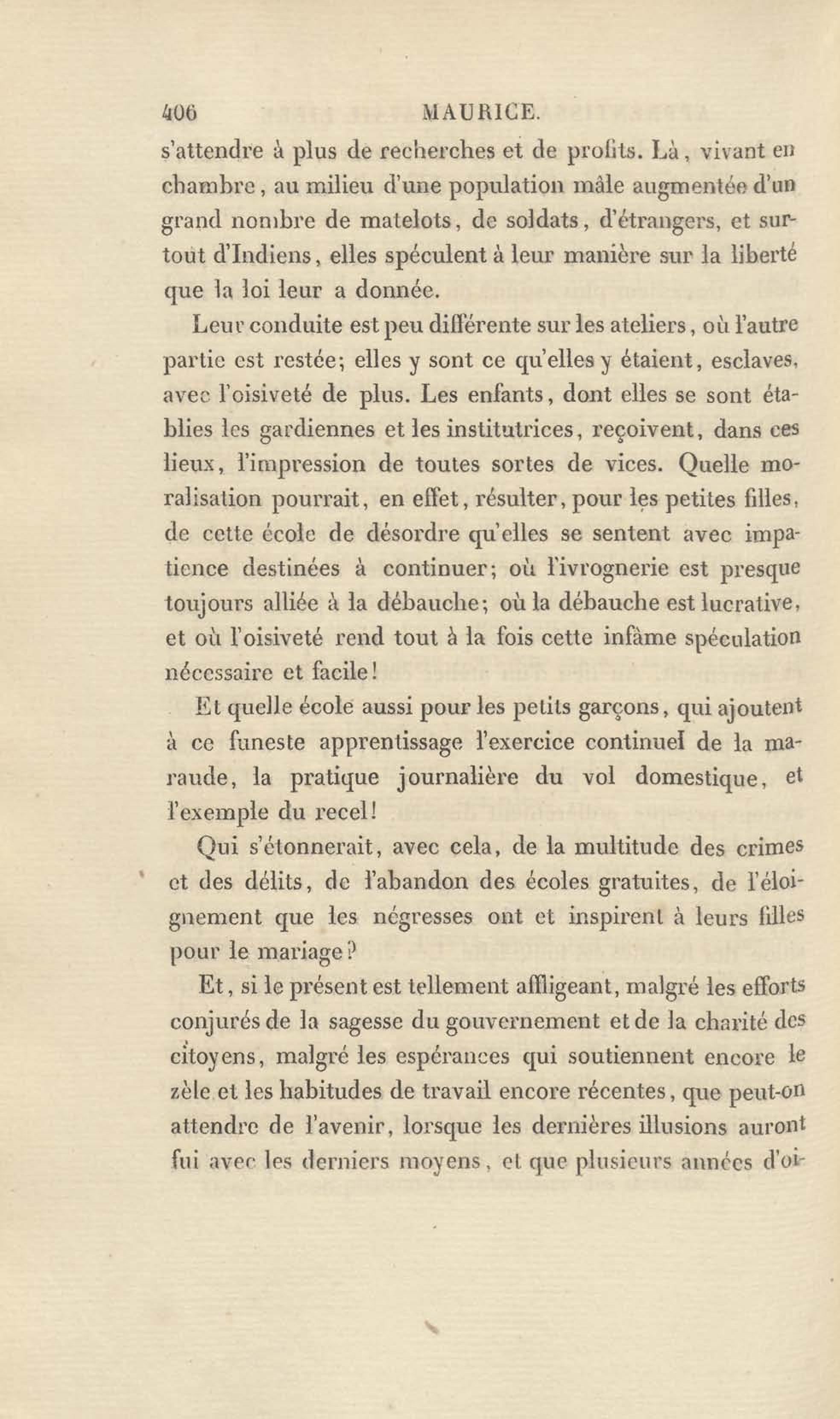 406 MAURICE.

s'attendre à plus de recherches et de profits. Là, vivant en chambre, au milieu d'une population mâle augmentée d'un grand nombre de matelots, de soldats, d'étrangers, et surtout d'Indiens, elles spéculent à leur manière sur la liberté que la loi leur a donnée.

Leur conduite est peu différente sur les ateliers, où l'autre partie est restée; elles y sont ce qu'elles y étaient, esclaves, avec l'oisiveté de plus. Les enfants, dont elles se sont établies les gardiennes et les institutrices, reçoivent, dans ces lieux, l'impression de toutes sortes de vices. Quelle moralisation pourrait, en effet, résulter, pour les petites filles, de cette école de désordre qu'elles se sentent avec impatience destinées à continuer; où l'ivrognerie est presque toujours alliée à la débauche; où la débauche est lucrative, et où l'oisiveté rend tout à la fois cette infâme spéculation nécessaire et facile!

Et quelle école aussi pour les petits garçons, qui ajoutent à ce funeste apprentissage l'exercice continuel de la maraude, la pratique journalière du vol domestique, et l'exemple du recel!

Qui s'étonnerait, avec cela, de la multitude des crimes et des délits, de l'abandon des écoles gratuites, de l'éloignement que les négresses ont et inspirent à leurs filles pour le mariage?

Et, si le présent est tellement affligeant, malgré les efforts conjurés de la sagesse du gouvernement et de la charité des citoyens, malgré les espérances qui soutiennent encore le zèle et les habitudes de travail encore récentes, que peut-on attendre de l'avenir, lorsque les dernières illusions auront fui avec les derniers moyens, et que plusieurs années d'oi-